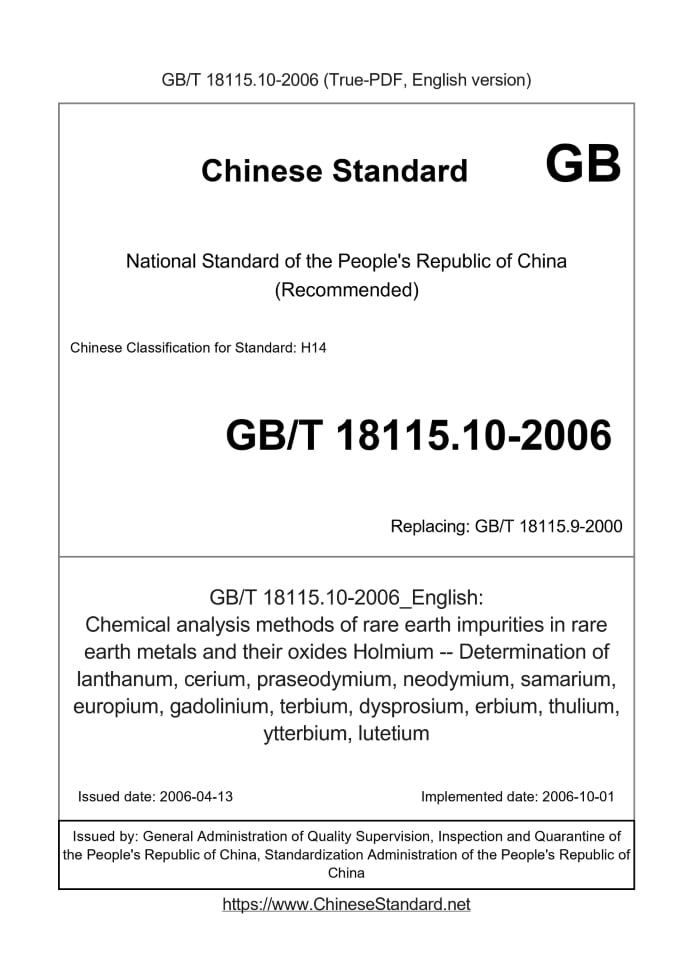 GB/T 18115.10-2006 (True-PDF, English version)

Chinese Standard GB

National Standard of the People's Republic of China
(Recommended)

Chinese Classification for Standard: H14

GB/T 18115.10-2006

Replacing: GB/T 18115.9-2000

GB/T 18115.10-2006_English:
Chemical analysis methods of rare earth impurities in rare earth metals and their oxides Holmium -- Determination of lanthanum, cerium, praseodymium, neodymium, samarium, europium, gadolinium, terbium, dysprosium, erbium, thulium, ytterbium, lutetium

Issued date: 2006-04-13

Implemented date: 2006-10-01

Issued by: General Administration of Quality Supervision, Inspection and Quarantine of the People's Republic of China, Standardization Administration of the People's Republic of China

https://www.ChineseStandard.net